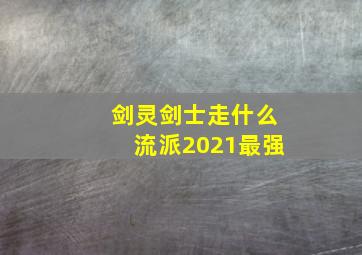 剑灵剑士走什么流派2021最强